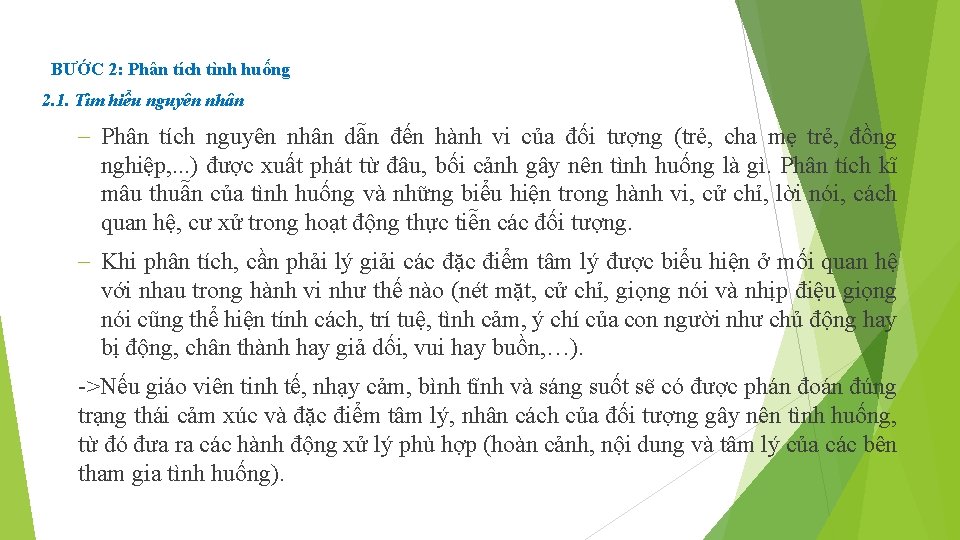 BƯỚC 2: Phân tích tình huống

2.1. Tìm hiểu nguyên nhân

– Phân tích nguyên nhân dẫn đến hành vi của đối tượng (trẻ, cha mẹ trẻ, đồng nghiệp,...) được xuất phát từ đâu, bối cảnh gây nên tình huống là gì. Phân tích kĩ mâu thuẫn của tình huống và những biểu hiện trong hành vi, cử chỉ, lời nói, cách quan hệ, cư xử trong hoạt động thực tiễn các đối tượng.

– Khi phân tích, cần phải lý giải các đặc điểm tâm lý được biểu hiện ở mối quan hệ với nhau trong hành vi như thế nào (nét mặt, cử chỉ, giọng nói và nhịp điệu giọng nói cũng thể hiện tính cách, trí tuệ, tình cảm, ý chí của con người như chủ động hay bị động, chân thành hay giả dối, vui hay buồn,…).

->Nếu giáo viên tinh tế, nhạy cảm, bình tĩnh và sáng suốt sẽ có được phán đoán đúng trạng thái cảm xúc và đặc điểm tâm lý, nhân cách của đối tượng gây nên tình huống, từ đó đưa ra các hành động xử lý phù hợp (hoàn cảnh, nội dung và tâm lý của các bên tham gia tình huống).